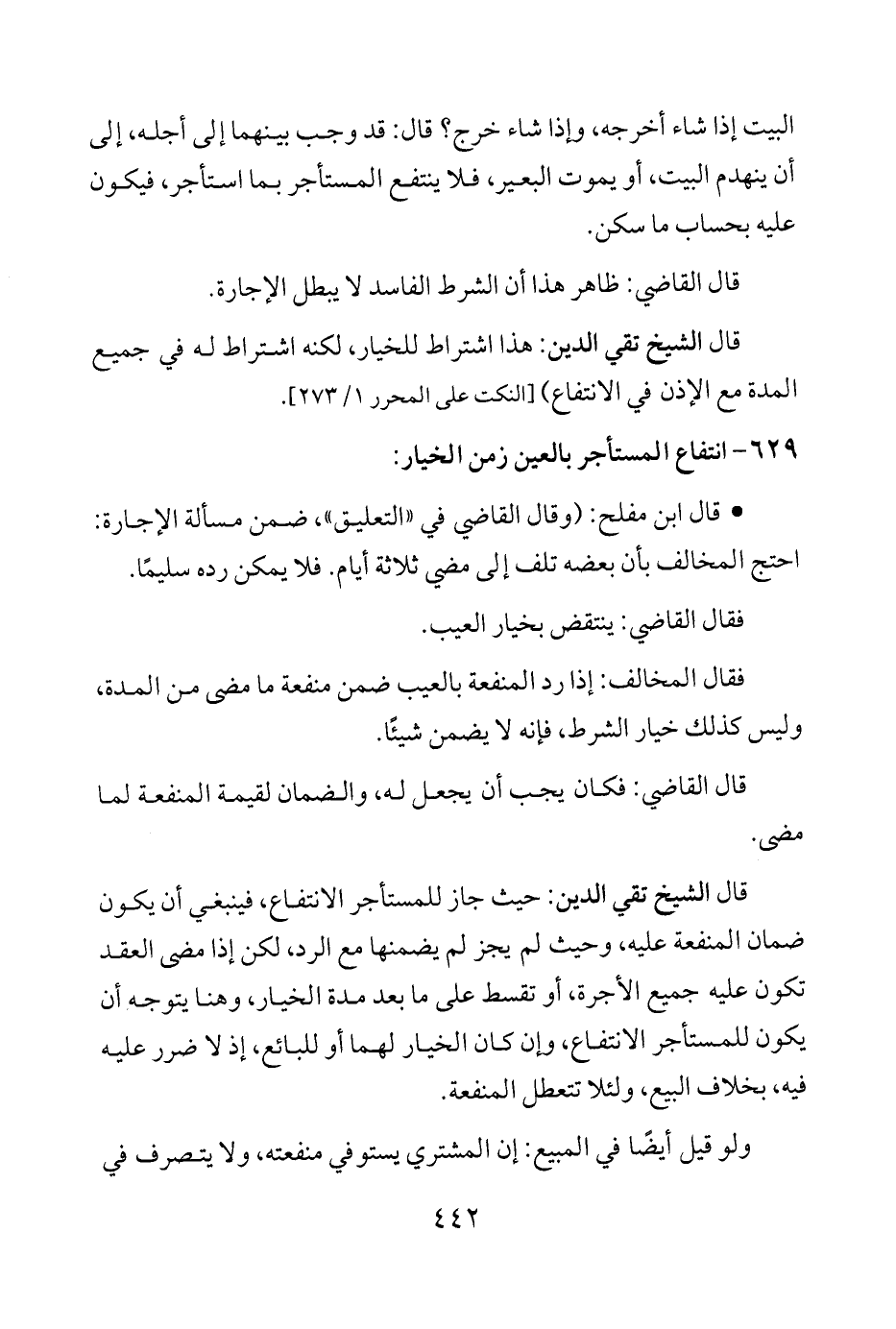 البيت إذا شاء أخرجه، وإذا شاء خرج؟ قال: قد وجب بينهما إلى أجله، إلى أن ينهدم البيت، أو يموت البعير، فلا ينتفع المستأجر بما استأجر، فيكون عليه بحساب ما سكن.

قال القاضي: ظاهر هذا أن الشرط الفاسد لا يبطل الإجارة.

قال الشيخ تقي الدين: هذا اشتراط للخيار، لكنه اشتراط له في جميع المدة مع الإذن في الانتفاع) [النكت على المحرر ١/ ٢٧٣].

٦٢٩- انتفاع المستأجر بالعين زمن الخيار:

• قال ابن مفلح: (وقال القاضي في «التعليق»، ضمن مسألة الإجارة: احتج المخالف بأن بعضه تلف إلى مضي ثلاثة أيام. فلا يمكن رده سليمًا.

فقال القاضي: ينتقض بخيار العيب.

فقال المخالف: إذا رد المنفعة بالعيب ضمن منفعة ما مضى من المدة، وليس كذلك خيار الشرط، فإنه لا يضمن شيئًا.

قال القاضي: فكان يجب أن يجعل له، والضمان لقيمة المنفعة لما مضى.

قال الشيخ تقي الدين: حيث جاز للمستأجر الانتفاع، فينبغي أن يكون ضمان المنفعة عليه، وحيث لم يجز لم يضمنها مع الرد، لكن إذا مضى العقد تكون عليه جميع الأجرة، أو تقسط على ما بعد مدة الخيار، وهنا يتوجه أن يكون للمستأجر الانتفاع، وإن كان الخيار لهما أو للبائع، إذ لا ضرر عليه فيه، بخلاف البيع، ولئلا تتعطل المنفعة.

ولو قيل أيضًا في المبيع: إن المشتري يستوفي منفعته، ولا يتصرف في

٤٤٢